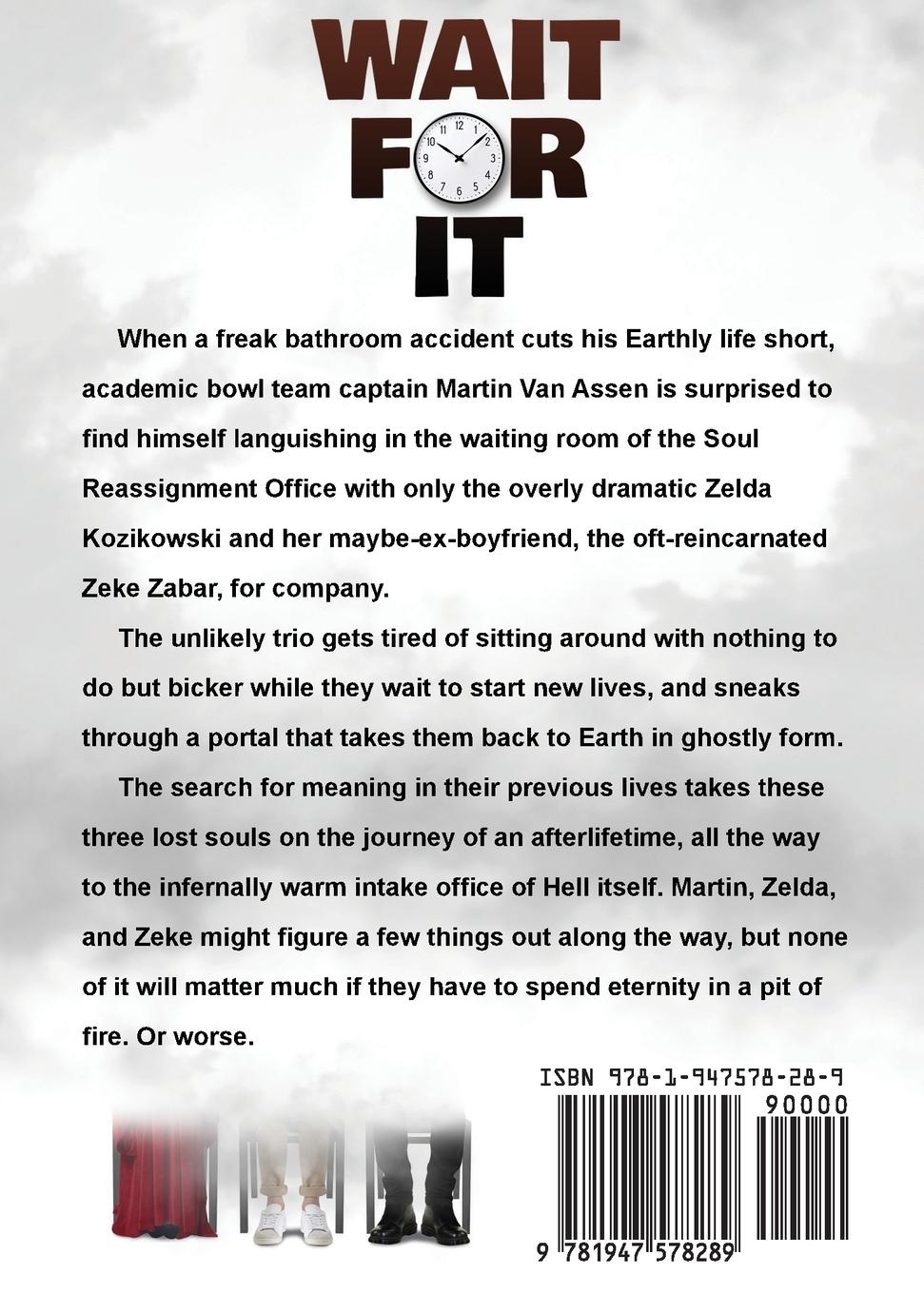 WAIT
FOR
IT

When a freak bathroom accident cuts his Earthly life short, academic bowl team captain Martin Van Assen is surprised to find himself languishing in the waiting room of the Soul Reassignment Office with only the overly dramatic Zelda Kozikowski and her maybe-ex-boyfriend, the oft-reincarnated Zeke Zabar, for company.

The unlikely trio gets tired of sitting around with nothing to do but bicker while they wait to start new lives, and sneaks through a portal that takes them back to Earth in ghostly form.

The search for meaning in their previous lives takes these three lost souls on the journey of an afterlifetime, all the way to the infernally warm intake office of Hell itself. Martin, Zelda, and Zeke might figure a few things out along the way, but none of it will matter much if they have to spend eternity in a pit of fire. Or worse.

ISBN 978-1-947578-28-9

90000

9 781947 578289